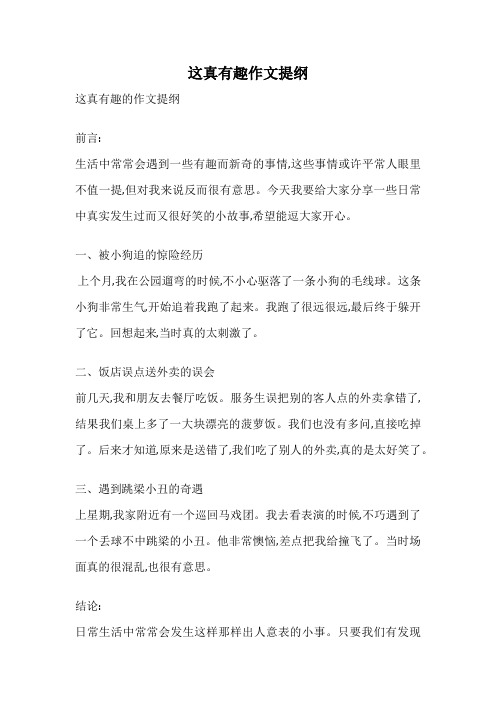 这真有趣作文提纲

这真有趣的作文提纲

前言:

生活中常常会遇到一些有趣而新奇的事情,这些事情或许平常人眼里不值一提,但对我来说反而很有意思。今天我要给大家分享一些日常中真实发生过而又很好笑的小故事,希望能逗大家开心。

一、被小狗追的惊险经历

上个月,我在公园遛弯的时候,不小心驱落了一条小狗的毛线球。这条小狗非常生气开始追着我跑了起来。我跑了很远很远,最后终于躲开了它。回想起来,当时真的太刺激了。

二、饭店误点送外卖的误会

前几天,我和朋友去餐厅吃饭。服务生误把别的客人点的外卖拿错了,结果我们桌上多了一大块漂亮的菠萝饭。我们也没有多问,直接吃掉了。后来才知道,原来是送错了,我们吃了别人的外卖,真的是太好笑了。

三、遇到跳梁小丑的奇遇

上星期,我家附近有一个巡回马戏团。我去看表演的时候,不巧遇到了一个丢球不中跳梁的小丑。他非常懊恼,差点把我给撞飞了。当时场面真的很混乱,也很有意思。

结论:

日常生活中常常会发生这样那样出人意表的小事。只要我们有发现